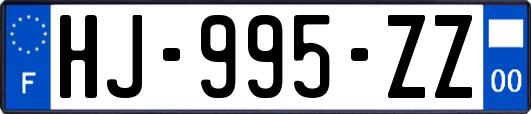 F
HJ-995-ZZ
00